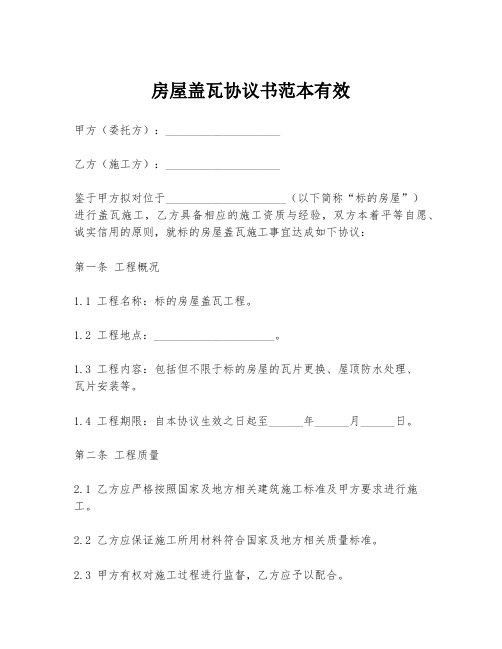 房屋盖瓦协议书范本有效

甲方（委托方）：____________________

乙方（施工方）：____________________

鉴于甲方拟对位于____________________（以下简称“标的房屋”）进行盖瓦施工，乙方具备相应的施工资质与经验，双方本着平等自愿、诚实信用的原则，就标的房屋盖瓦施工事宜达成如下协议：

第一条 工程概况

1.1 工程名称：标的房屋盖瓦工程。

1.2 工程地点：____________________。

1.3 工程内容：包括但不限于标的房屋的瓦片更换、屋顶防水处理、瓦片安装等。

1.4 工程期限：自本协议生效之日起至______年______月______日。

第二条 工程质量

2.1 乙方应严格按照国家及地方相关建筑施工标准及甲方要求进行施工。

2.2 乙方应保证施工所用材料符合国家及地方相关质量标准。

2.3 甲方有权对施工过程进行监督，乙方应予以配合。